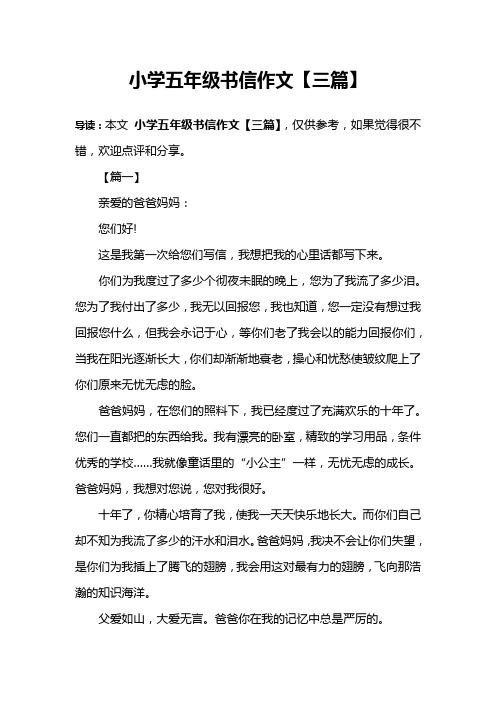 小学五年级书信作文【三篇】

导读：本文 小学五年级书信作文【三篇】，仅供参考，如果觉得很不错，欢迎点评和分享。

【篇一】

亲爱的爸爸妈妈：

您们好!

这是我第一次给您们写信，我想把我的心里话都写下来。

你们为我度过了多少个彻夜未眠的晚上，您为了我流了多少泪。您为了我付出了多少，我无以回报您，我也知道，您一定没有想过我回报您什么，但我会永记于心，等你们老了我会以的能力回报你们，当我在阳光逐渐长大，你们却渐渐地衰老，操心和忧愁使皱纹爬上了你们原来无忧无虑的脸。

爸爸妈妈，在您们的照料下，我已经度过了充满欢乐的十年了。您们一直都把的东西给我。我有漂亮的卧室，精致的学习用品，条件优秀的学校……我就像童话里的“小公主”一样，无忧无虑的成长。爸爸妈妈，我想对您说，您对我很好。

十年了，你精心培育了我，使我一天天快乐地长大。而你们自己却不知为我流了多少的汗水和泪水。爸爸妈妈，我决不会让你们失望，是你们为我插上了腾飞的翅膀，我会用这对最有力的翅膀，飞向那浩瀚的知识海洋。

父爱如山，大爱无言。爸爸你在我的记忆中总是严厉的。